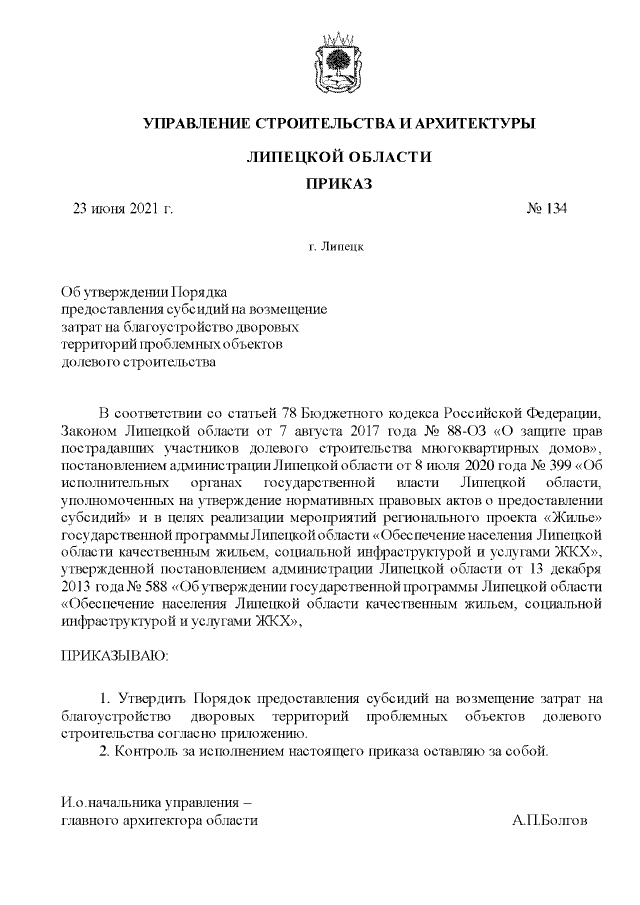 УПРАВЛЕНИЕ СТРОИТЕЛЬСТВА И АРХИТЕКТУРЫ

ЛИПЕЦКОЙ ОБЛАСТИ

ПРИКАЗ

23 июня 2021 г.

№ 134

г. Липецк

Об утверждении Порядка предоставления субсидий на возмещение затрат на благоустройство дворовых территорий проблемных объектов долевого строительства

В соответствии со статьей 78 Бюджетного кодекса Российской Федерации, Законом Липецкой области от 7 августа 2017 года № 88-ОЗ «О защите прав пострадавших участников долевого строительства многоквартирных домов», постановлением администрации Липецкой области от 8 июля 2020 года № 399 «Об исполнительных органах государственной власти Липецкой области, уполномоченных на утверждение нормативных правовых актов о предоставлении субсидий» и в целях реализации мероприятий регионального проекта «Жилье» государственной программы Липецкой области «Обеспечение населения Липецкой области качественным жильем, социальной инфраструктурой и услугами ЖКХ», утвержденной постановлением администрации Липецкой области от 13 декабря 2013 года № 588 «Об утверждении государственной программы Липецкой области «Обеспечение населения Липецкой области качественным жильем, социальной инфраструктурой и услугами ЖКХ»,

ПРИКАЗЫВАЮ:

1. Утвердить Порядок предоставления субсидий на возмещение затрат на благоустройство дворовых территорий проблемных объектов долевого строительства согласно приложению.
2. Контроль за исполнением настоящего приказа оставляю за собой.

И.о.начальника управления – главного архитектора области

А.П.Болгов